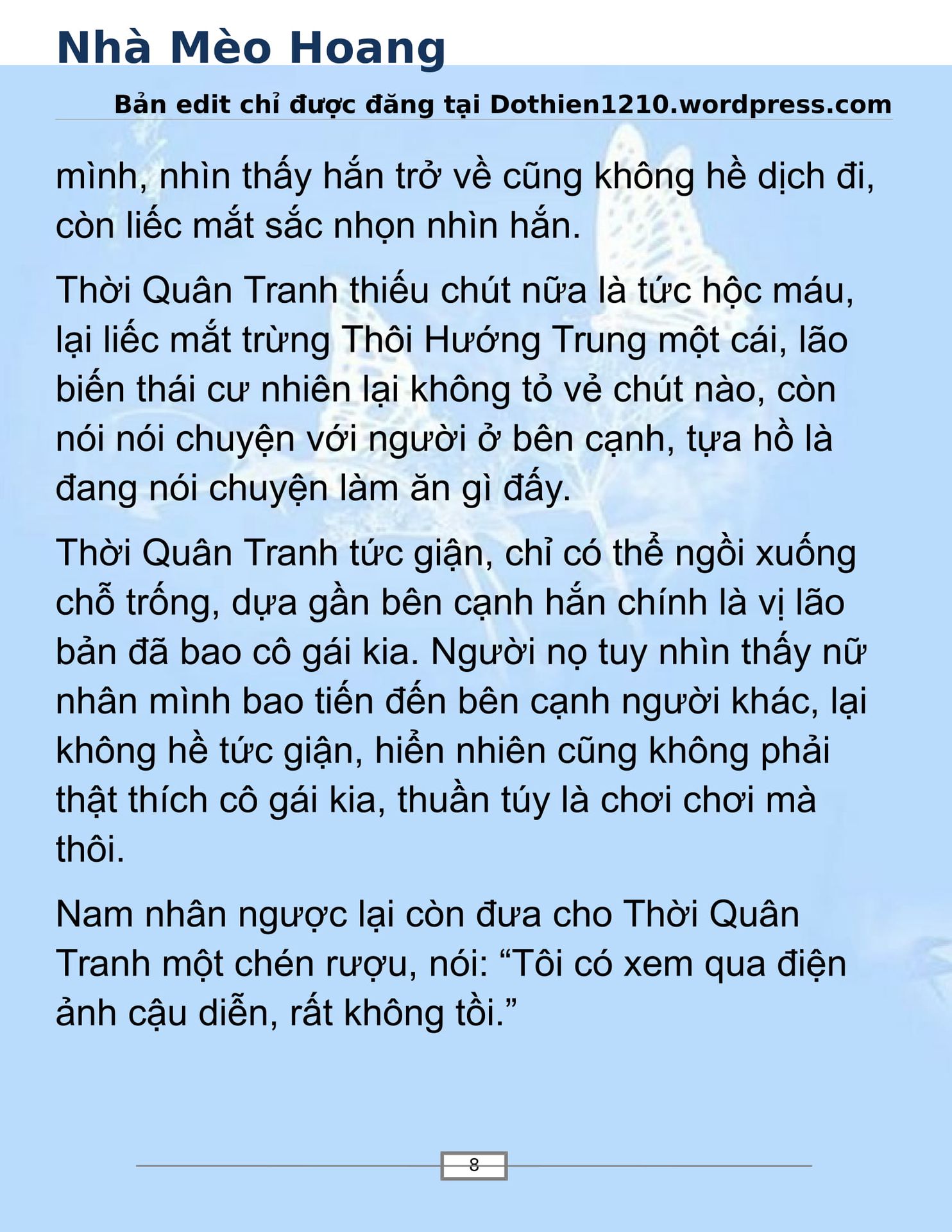 Nhà Mèo Hoang

Bản edit chỉ được đăng tại Dothien1210.wordpress.com

mình, nhìn thấy hắn trở về cũng không hề dịch đi, còn liếc mắt sắc nhọn nhìn hắn.

Thời Quân Tranh thiếu chút nữa là tức hộc máu, lại liếc mắt trừng Thôi Hướng Trung một cái, lão biến thái cư nhiên lại không tỏ vẻ chút nào, còn nói nói chuyện với người ở bên cạnh, tựa hồ là đang nói chuyện làm ăn gì đấy.

Thời Quân Tranh tức giận, chỉ có thể ngồi xuống chỗ trống, dựa gần bên cạnh hắn chính là vị lão bản đã bao cô gái kia. Người nọ tuy nhìn thấy nữ nhân mình bao tiến đến bên cạnh người khác, lại không hề tức giận, hiển nhiên cũng không phải thật thích cô gái kia, thuần túy là chơi chơi mà thôi.

Nam nhân ngược lại còn đưa cho Thời Quân Tranh một chén rượu, nói: “Tôi có xem qua điện ảnh cậu diễn, rất không tồi.”

8